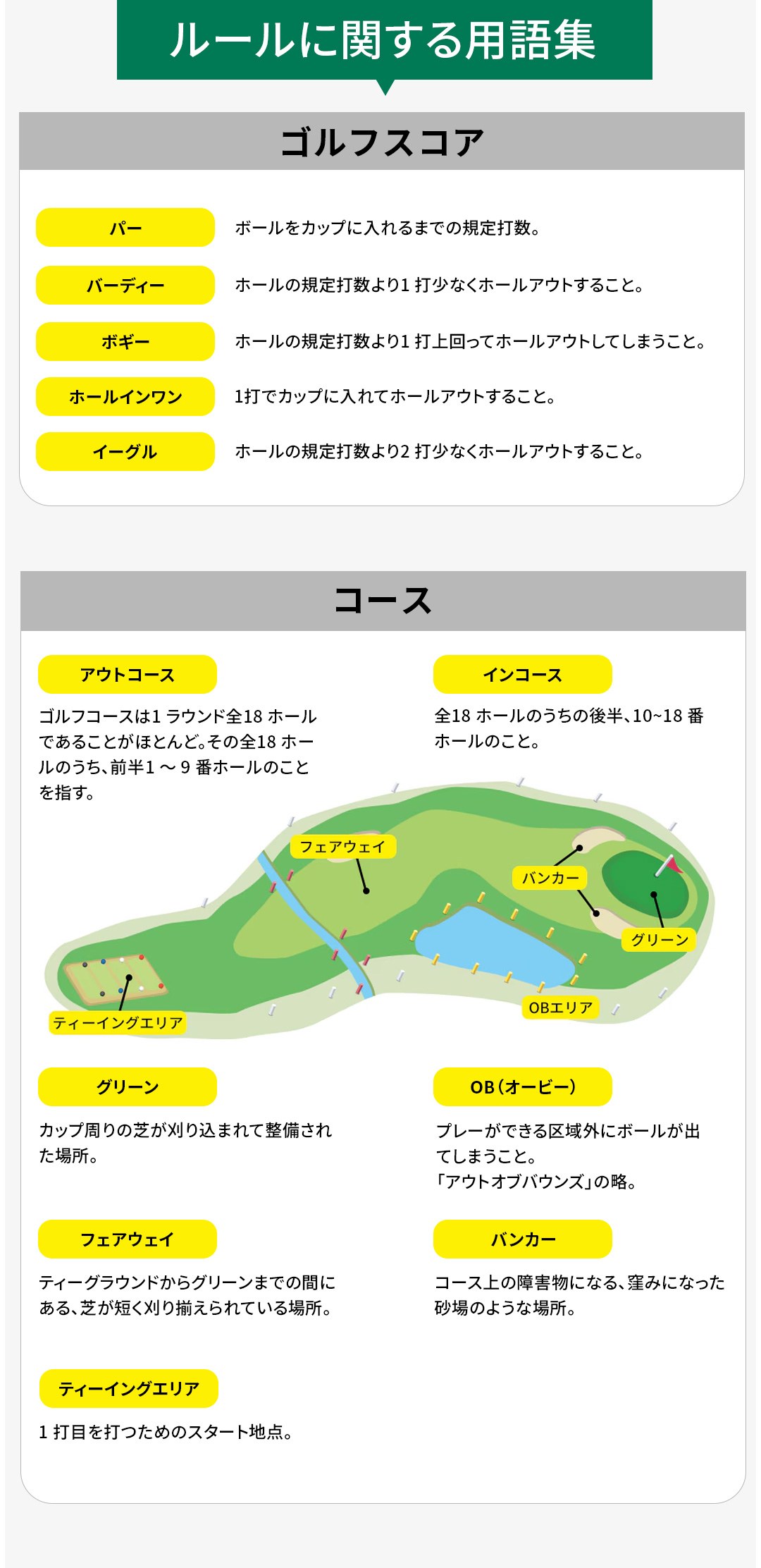 ルールに関する用語集

ゴルフスコア

パー
ボールをカップに入れるまでの規定打数。

バーディー
ホールの規定打数より1打少なくホールアウトすること。

ボギー
ホールの規定打数より1打上回ってホールアウトしてしまうこと。

ホールインワン
1打でカップに入れてホールアウトすること。

イーグル
ホールの規定打数より2打少なくホールアウトすること。

コース

アウトコース
ゴルフコースは1ラウンド全18ホールであることがほとんど。その全18ホールのうち、前半1～9番ホールのことを指す。

インコース
全18ホールのうちの後半、10~18番ホールのこと。

フェアウェイ
バンカー
グリーン
OBエリア
ティーイングエリア

グリーン
カップ周りの芝が刈り込まれて整備された場所。

OB(オービー)
プレーができる区域外にボールが出てしまうこと。
「アウトオブバウンズ」の略。

フェアウェイ
ティーグラウンドからグリーンまでの間にある、芝が短く刈り揃えられている場所。

バンカー
コース上の障害物になる、窪みになった砂場のような場所。

ティーイングエリア
1打目を打つためのスタート地点。